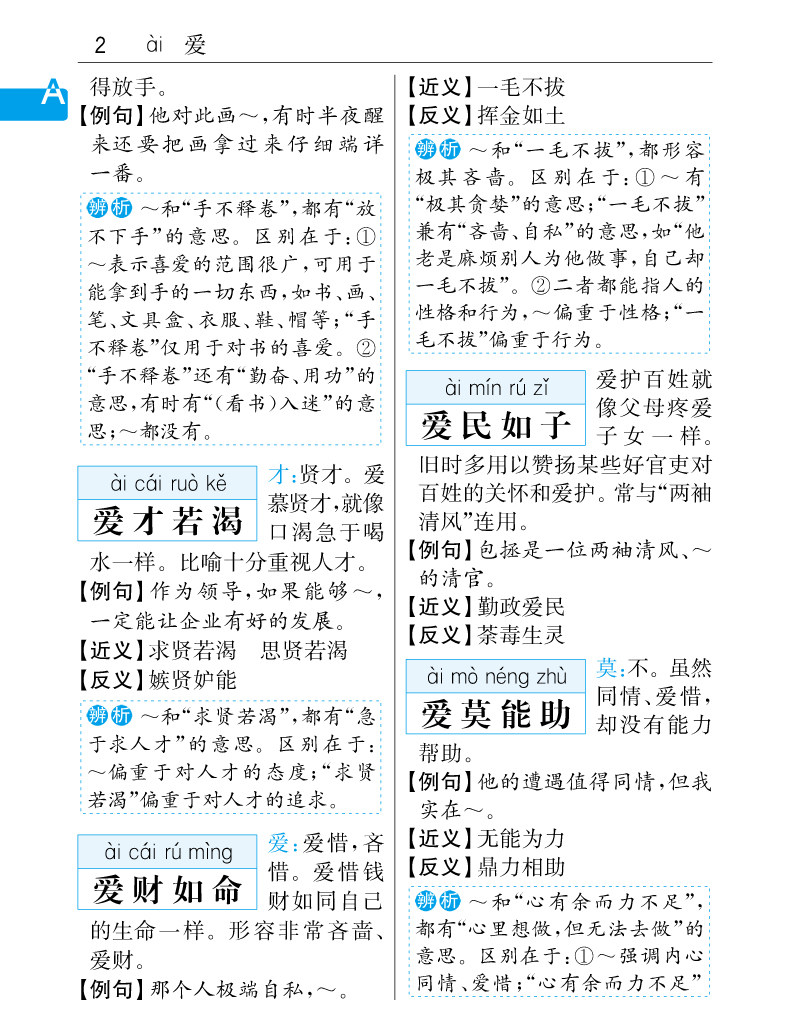 2 ài 爱

A

得放手。

【例句】他对此画～，有时半夜醒来还要把画拿过来仔细端详一番。

辨析 ～和“手不释卷”，都有“放不下手”的意思。区别在于：①～表示喜爱的范围很广，可用于能拿到手的一切东西，如书、画、笔、文具盒、衣服、鞋、帽等；“手不释卷”仅用于对书的喜爱。②“手不释卷”还有“勤奋、用功”的意思，有时有“（看书）入迷”的意思；～都没有。

ài cái ruò kě
爱才若渴

才：贤才。爱慕贤才，就像口渴急于喝水一样。比喻十分重视人才。

【例句】作为领导，如果能够～，一定能让企业有好的发展。

【近义】求贤若渴 思贤若渴

【反义】嫉贤妒能

辨析 ～和“求贤若渴”，都有“急于求人才”的意思。区别在于：～偏重于对人才的态度；“求贤若渴”偏重于对人才的追求。

ài cái rú mìng
爱财如命

爱：爱惜，吝惜。爱惜钱财如同自己的生命一样。形容非常吝啬、爱财。

【例句】那个人极端自私，～。

【近义】一毛不拔

【反义】挥金如土

辨析 ～和“一毛不拔”，都形容极其吝啬。区别在于：①～有“极其贪婪”的意思；“一毛不拔”兼有“吝啬、自私”的意思，如“他老是麻烦别人为他做事，自己却一毛不拔”。②二者都能指人的性格和行为，～偏重于性格；“一毛不拔”偏重于行为。

ài mín rú zǐ
爱民如子

爱护百姓就像父母疼爱子女一样。旧时多用以赞扬某些好官吏对百姓的关怀和爱护。常与“两袖清风”连用。

【例句】包拯是一位两袖清风、～的清官。

【近义】勤政爱民

【反义】荼毒生灵

ài mò néng zhù
爱莫能助

莫：不。虽然同情、爱惜，却没有能力帮助。

【例句】他的遭遇值得同情，但我实在～。

【近义】无能为力

【反义】鼎力相助

辨析 ～和“心有余而力不足”，都有“心里想做，但无法去做”的意思。区别在于：①～强调内心同情、爱惜；“心有余而力不足”